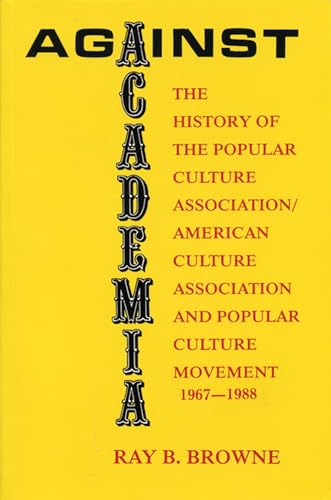 AGAINST

ACADEMIA

THE HISTORY OF THE POPULAR CULTURE ASSOCIATION/ AMERICAN CULTURE ASSOCIATION AND POPULAR CULTURE MOVEMENT 1967—1988

RAY B. BROWNE